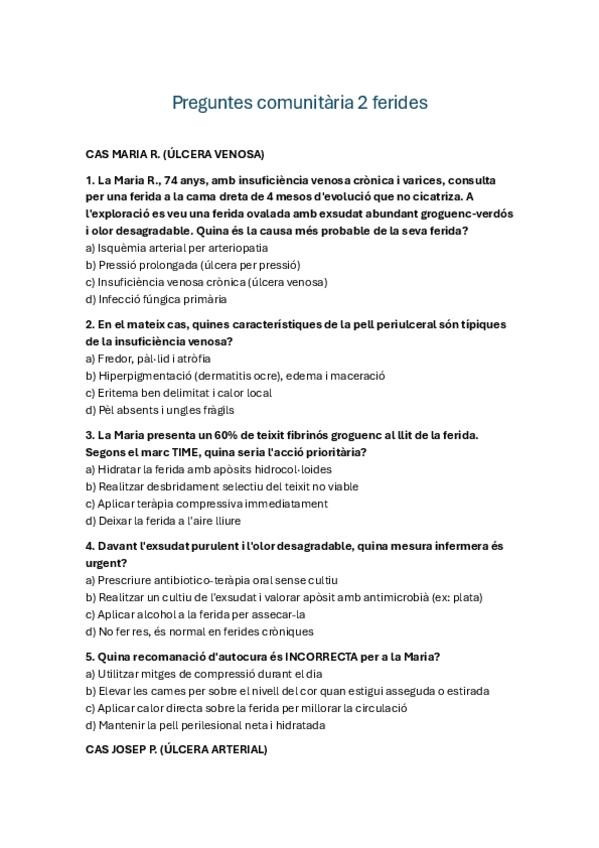 Preguntes comunitària 2 ferides

CAS MARIA R. (ÚLCERA VENOSA)

1. La Maria R., 74 anys, amb insuficiència venosa crònica i varices, consulta per una ferida a la cama dreta de 4 mesos d'evolució que no cicatriza. A l'exploració es veu una ferida ovalada amb exsudat abundant groguenc-verdós i olor desagradable. Quina és la causa més probable de la seva ferida?
a) Isquèmia arterial per arteriopatia
b) Pressió prolongada (úlcera per pressió)
c) Insuficiència venosa crònica (úlcera venosa)
d) Infecció fúngica primària

2. En el mateix cas, quines característiques de la pell periulceral són típiques de la insuficiència venosa?
a) Fredor, pàl·lid i atròfia
b) Hiperpigmentació (dermatitis ocre), edema i maceració
c) Eritema ben delimitat i calor local
d) Pèl absents i ungles fràgils

3. La Maria presenta un 60% de teixit fibrinós groguenc al llit de la ferida. Segons el marc TIME, quina seria l'acció prioritària?
a) Hidratar la ferida amb apòsits hidrocol·loides
b) Realitzar desbridament selectiu del teixit no viable
c) Aplicar teràpia compressiva immediatament
d) Deixar la ferida a l'aire lliure

4. Davant l'exsudat purulent i l'olor desagradable, quina mesura infermera és urgent?
a) Prescriure antibiotico-teràpia oral sense cultiu
b) Realitzar un cultiu de l'exsudat i valorar apòsit amb antimicrobià (ex: plata)
c) Aplicar alcohol a la ferida per assecar-la
d) No fer res, és normal en ferides cròniques

5. Quina recomanació d'autocura és INCORRECTA per a la Maria?
a) Utilitzar mitges de compressió durant el dia
b) Elevar les cames per sobre el nivell del cor quan estigui asseguda o estirada
c) Aplicar calor directa sobre la ferida per millorar la circulació
d) Mantenir la pell perilesional neta i hidratada

CAS JOSEP P. (ÚLCERA ARTERIAL)